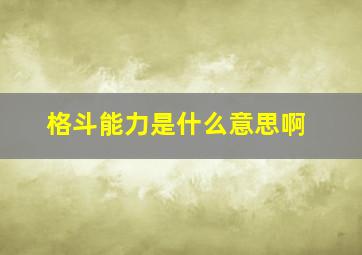 格斗能力是什么意思啊